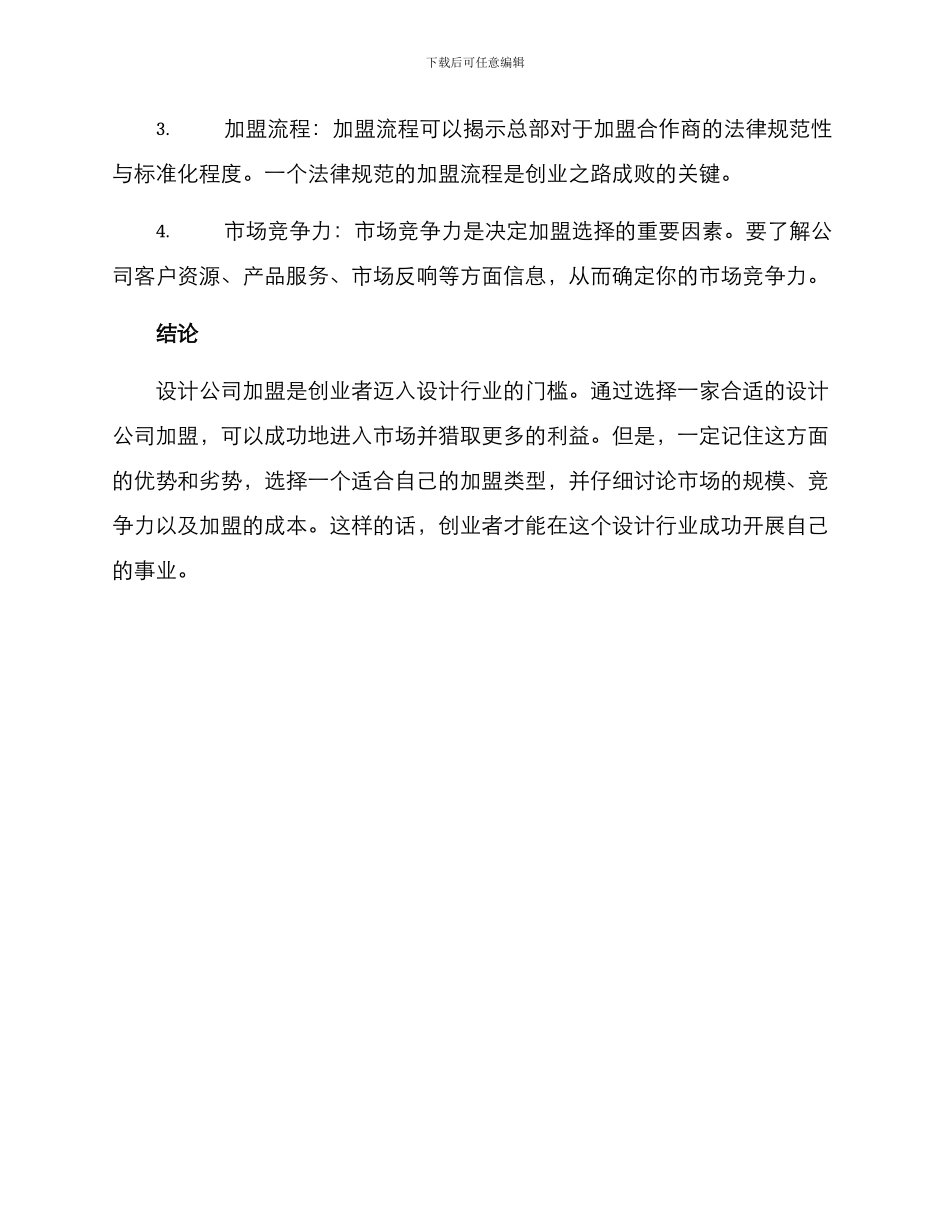 下载后可任意编辑

3. 加盟流程：加盟流程可以揭示总部对于加盟合作商的法律规范性与标准化程度。一个法律规范的加盟流程是创业之路成败的关键。

4. 市场竞争力：市场竞争力是决定加盟选择的重要因素。要了解公司客户资源、产品服务、市场反响等方面信息，从而确定你的市场竞争力。

结论

设计公司加盟是创业者迈入设计行业的门槛。通过选择一家合适的设计公司加盟，可以成功地进入市场并猎取更多的利益。但是，一定记住这方面的优势和劣势，选择一个适合自己的加盟类型，并仔细讨论市场的规模、竞争力以及加盟的成本。这样的话，创业者才能在这个设计行业成功开展自己的事业。